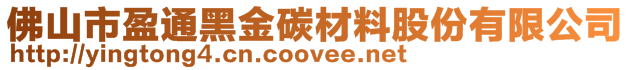 佛山市盈通黑金碳材料股份有限公司
http://yingtong4.cn.coovee.net